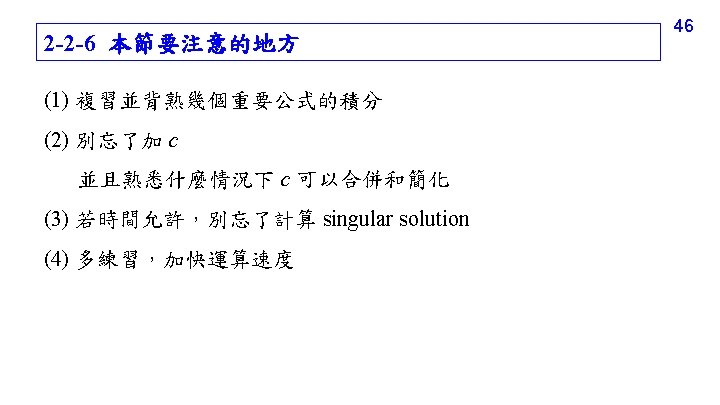 46

2-2-6 本節要注意的地方

(1) 複習並背熟幾個重要公式的積分

(2) 別忘了加 $c$

並且熟悉什麼情況下 $c$ 可以合併和簡化

(3) 若時間允許，別忘了計算 singular solution

(4) 多練習，加快運算速度